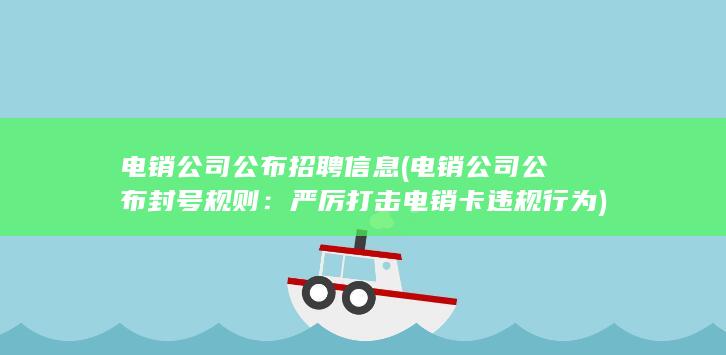 电销公司公布招聘信息(电销公司公布封号规则：严厉打击电销卡违规行为)